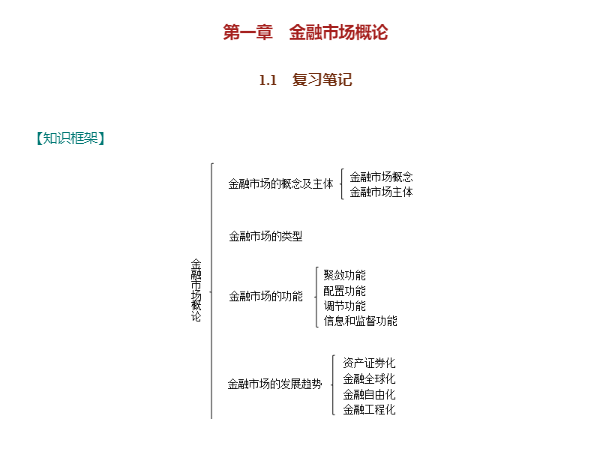 第一章　金融市场概论

1.1　复习笔记

【知识框架】

金融市场概论

金融市场的概念及主体
金融市场概念
金融市场主体

金融市场的类型

金融市场的功能
聚敛功能
配置功能
调节功能
信息和监督功能

金融市场的发展趋势
资产证券化
金融全球化
金融自由化
金融工程化